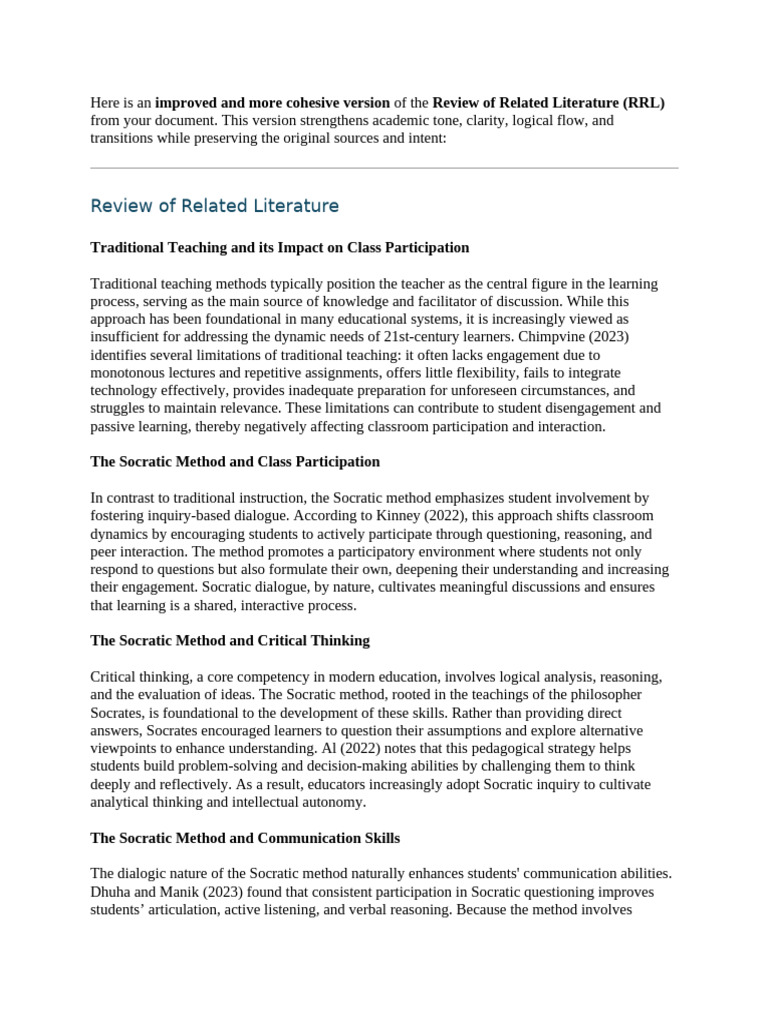 Here is an improved and more cohesive version of the Review of Related Literature (RRL) from your document. This version strengthens academic tone, clarity, logical flow, and transitions while preserving the original sources and intent:

Review of Related Literature

Traditional Teaching and its Impact on Class Participation

Traditional teaching methods typically position the teacher as the central figure in the learning process, serving as the main source of knowledge and facilitator of discussion. While this approach has been foundational in many educational systems, it is increasingly viewed as insufficient for addressing the dynamic needs of 21st-century learners. Chimpvine (2023) identifies several limitations of traditional teaching: it often lacks engagement due to monotonous lectures and repetitive assignments, offers little flexibility, fails to integrate technology effectively, provides inadequate preparation for unforeseen circumstances, and struggles to maintain relevance. These limitations can contribute to student disengagement and passive learning, thereby negatively affecting classroom participation and interaction.

The Socratic Method and Class Participation

In contrast to traditional instruction, the Socratic method emphasizes student involvement by fostering inquiry-based dialogue. According to Kinney (2022), this approach shifts classroom dynamics by encouraging students to actively participate through questioning, reasoning, and peer interaction. The method promotes a participatory environment where students not only respond to questions but also formulate their own, deepening their understanding and increasing their engagement. Socratic dialogue, by nature, cultivates meaningful discussions and ensures that learning is a shared, interactive process.

The Socratic Method and Critical Thinking

Critical thinking, a core competency in modern education, involves logical analysis, reasoning, and the evaluation of ideas. The Socratic method, rooted in the teachings of the philosopher Socrates, is foundational to the development of these skills. Rather than providing direct answers, Socrates encouraged learners to question their assumptions and explore alternative viewpoints to enhance understanding. Al (2022) notes that this pedagogical strategy helps students build problem-solving and decision-making abilities by challenging them to think deeply and reflectively. As a result, educators increasingly adopt Socratic inquiry to cultivate analytical thinking and intellectual autonomy.

The Socratic Method and Communication Skills

The dialogic nature of the Socratic method naturally enhances students' communication abilities. Dhuha and Manik (2023) found that consistent participation in Socratic questioning improves students' articulation, active listening, and verbal reasoning. Because the method involves